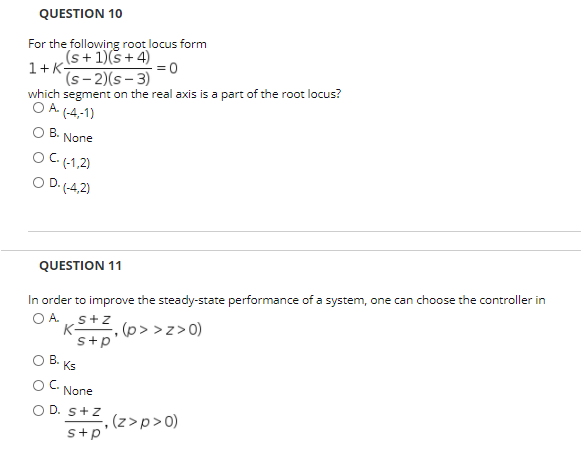 QUESTION 10

For the following root locus form
$1+K\frac{(s+1)(s+4)}{(s-2)(s-3)}=0$
which segment on the real axis is a part of the root locus?

A. (-4,-1)

B. None

C. (-1,2)

D. (-4,2)

QUESTION 11

In order to improve the steady-state performance of a system, one can choose the controller in

A. $K\frac{s+z}{s+p}, (p>>z>0)$

B. Ks

C. None

D. $\frac{s+z}{s+p}, (z>p>0)$